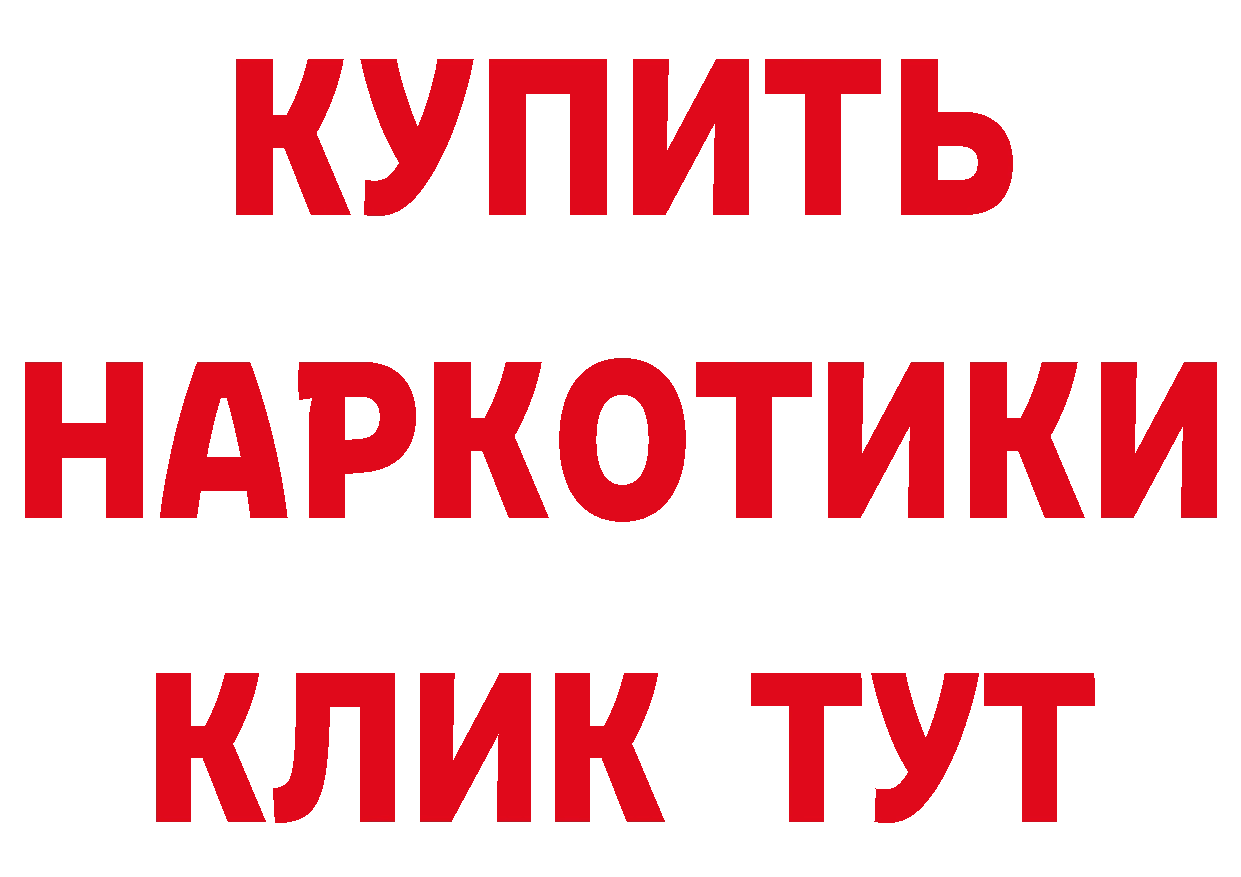 КУПИТЬ
НАРКОТИКИ
КЛИК ТУТ